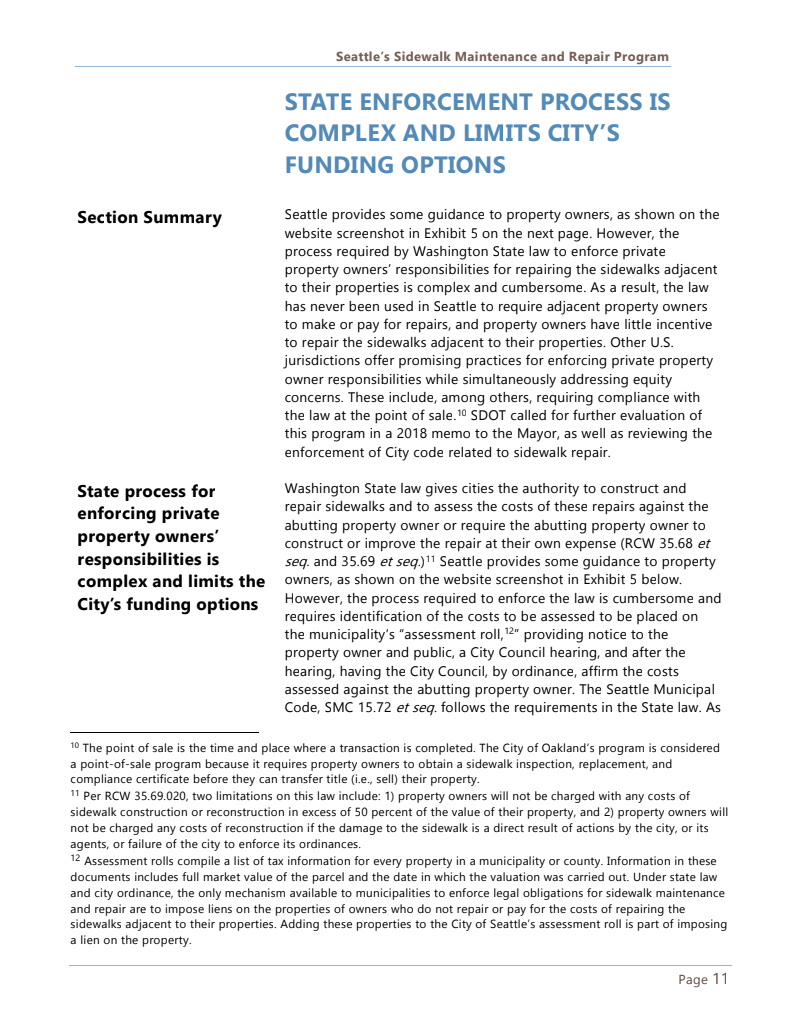 Seattle's Sidewalk Maintenance and Repair Program

STATE ENFORCEMENT PROCESS IS COMPLEX AND LIMITS CITY'S FUNDING OPTIONS

Section Summary

Seattle provides some guidance to property owners, as shown on the website screenshot in Exhibit 5 on the next page. However, the process required by Washington State law to enforce private property owners' responsibilities for repairing the sidewalks adjacent to their properties is complex and cumbersome. As a result, the law has never been used in Seattle to require adjacent property owners to make or pay for repairs, and property owners have little incentive to repair the sidewalks adjacent to their properties. Other U.S. jurisdictions offer promising practices for enforcing private property owner responsibilities while simultaneously addressing equity concerns. These include, among others, requiring compliance with the law at the point of sale.$^{10}$ SDOT called for further evaluation of this program in a 2018 memo to the Mayor, as well as reviewing the enforcement of City code related to sidewalk repair.

State process for enforcing private property owners' responsibilities is complex and limits the City's funding options

Washington State law gives cities the authority to construct and repair sidewalks and to assess the costs of these repairs against the abutting property owner or require the abutting property owner to construct or improve the repair at their own expense (RCW 35.68 et seq. and 35.69 et seq.)$^{11}$ Seattle provides some guidance to property owners, as shown on the website screenshot in Exhibit 5 below. However, the process required to enforce the law is cumbersome and requires identification of the costs to be assessed to be placed on the municipality's "assessment roll,$^{12}$" providing notice to the property owner and public, a City Council hearing, and after the hearing, having the City Council, by ordinance, affirm the costs assessed against the abutting property owner. The Seattle Municipal Code, SMC 15.72 et seq. follows the requirements in the State law. As

$^{10}$ The point of sale is the time and place where a transaction is completed. The City of Oakland's program is considered a point-of-sale program because it requires property owners to obtain a sidewalk inspection, replacement, and compliance certificate before they can transfer title (i.e., sell) their property.
$^{11}$ Per RCW 35.69.020, two limitations on this law include: 1) property owners will not be charged with any costs of sidewalk construction or reconstruction in excess of 50 percent of the value of their property, and 2) property owners will not be charged any costs of reconstruction if the damage to the sidewalk is a direct result of actions by the city, or its agents, or failure of the city to enforce its ordinances.
$^{12}$ Assessment rolls compile a list of tax information for every property in a municipality or county. Information in these documents includes full market value of the parcel and the date in which the valuation was carried out. Under state law and city ordinance, the only mechanism available to municipalities to enforce legal obligations for sidewalk maintenance and repair are to impose liens on the properties of owners who do not repair or pay for the costs of repairing the sidewalks adjacent to their properties. Adding these properties to the City of Seattle's assessment roll is part of imposing a lien on the property.

Page 11